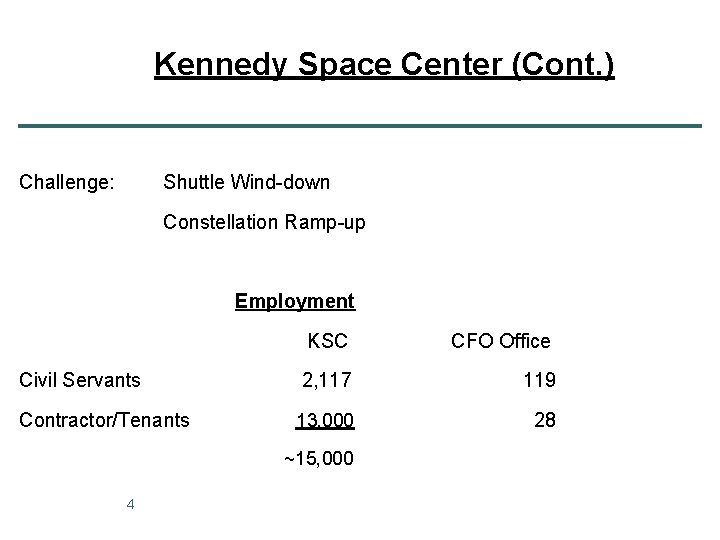 Kennedy Space Center (Cont.)

Challenge: Shuttle Wind-down

Constellation Ramp-up

Employment

| | KSC | CFO Office |
|---|---|---|
| Civil Servants | 2,117 | 119 |
| Contractor/Tenants | 13,000 | 28 |
| | ~15,000 | |

4